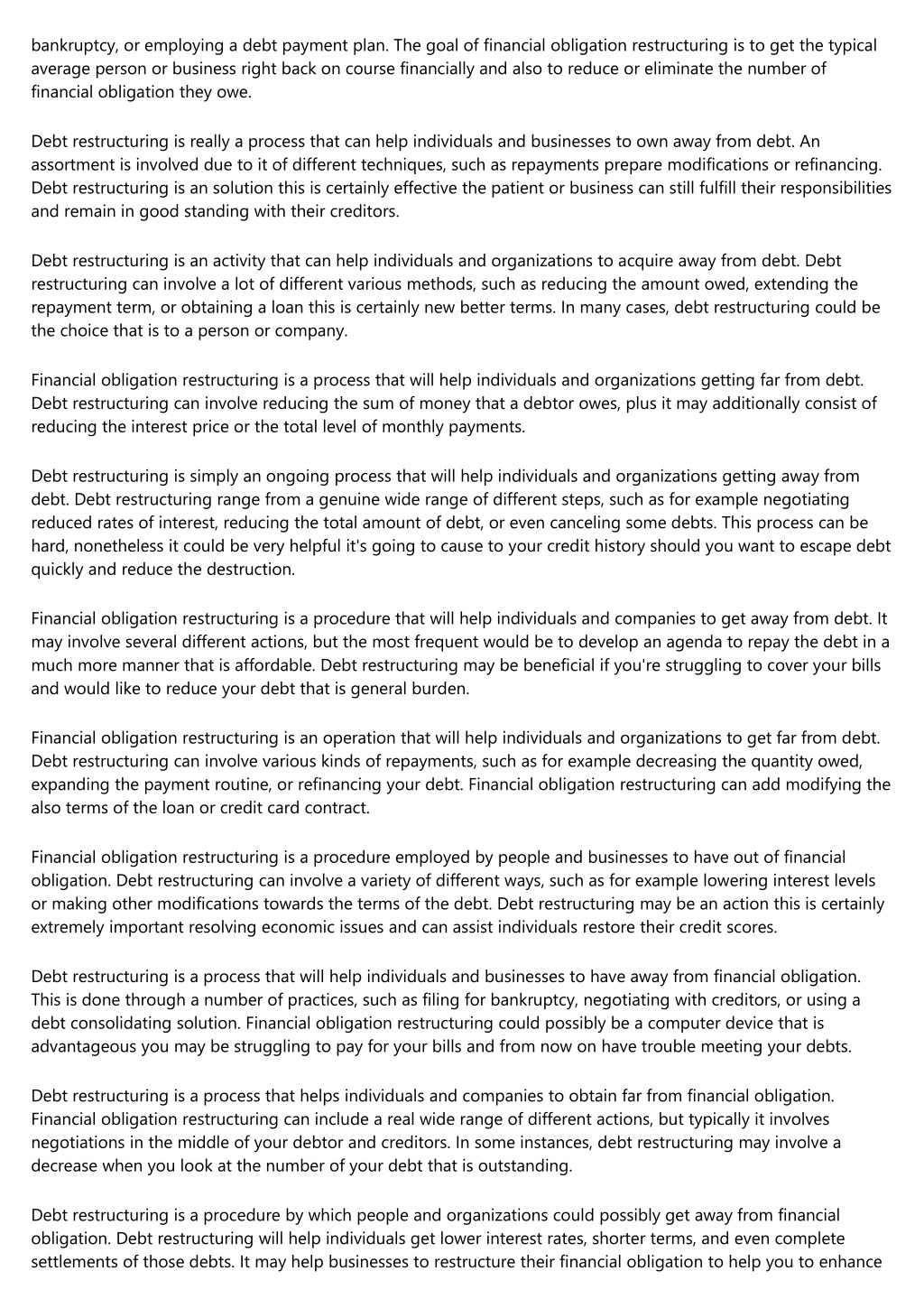 bankruptcy, or employing a debt payment plan. The goal of financial obligation restructuring is to get the typical average person or business right back on course financially and also to reduce or eliminate the number of financial obligation they owe.

Debt restructuring is really a process that can help individuals and businesses to own away from debt. An assortment is involved due to it of different techniques, such as repayments prepare modifications or refinancing. Debt restructuring is an solution this is certainly effective the patient or business can still fulfill their responsibilities and remain in good standing with their creditors.

Debt restructuring is an activity that can help individuals and organizations to acquire away from debt. Debt restructuring can involve a lot of different various methods, such as reducing the amount owed, extending the repayment term, or obtaining a loan this is certainly new better terms. In many cases, debt restructuring could be the choice that is to a person or company.

Financial obligation restructuring is a process that will help individuals and organizations getting far from debt. Debt restructuring can involve reducing the sum of money that a debtor owes, plus it may additionally consist of reducing the interest price or the total level of monthly payments.

Debt restructuring is simply an ongoing process that will help individuals and organizations getting away from debt. Debt restructuring range from a genuine wide range of different steps, such as for example negotiating reduced rates of interest, reducing the total amount of debt, or even canceling some debts. This process can be hard, nonetheless it could be very helpful it's going to cause to your credit history should you want to escape debt quickly and reduce the destruction.

Financial obligation restructuring is a procedure that will help individuals and companies to get away from debt. It may involve several different actions, but the most frequent would be to develop an agenda to repay the debt in a much more manner that is affordable. Debt restructuring may be beneficial if you're struggling to cover your bills and would like to reduce your debt that is general burden.

Financial obligation restructuring is an operation that will help individuals and organizations to get far from debt. Debt restructuring can involve various kinds of repayments, such as for example decreasing the quantity owed, expanding the payment routine, or refinancing your debt. Financial obligation restructuring can add modifying the also terms of the loan or credit card contract.

Financial obligation restructuring is a procedure employed by people and businesses to have out of financial obligation. Debt restructuring can involve a variety of different ways, such as for example lowering interest levels or making other modifications towards the terms of the debt. Debt restructuring may be an action this is certainly extremely important resolving economic issues and can assist individuals restore their credit scores.

Debt restructuring is a process that will help individuals and businesses to have away from financial obligation. This is done through a number of practices, such as filing for bankruptcy, negotiating with creditors, or using a debt consolidating solution. Financial obligation restructuring could possibly be a computer device that is advantageous you may be struggling to pay for your bills and from now on have trouble meeting your debts.

Debt restructuring is a process that helps individuals and companies to obtain far from financial obligation. Financial obligation restructuring can include a real wide range of different actions, but typically it involves negotiations in the middle of your debtor and creditors. In some instances, debt restructuring may involve a decrease when you look at the number of your debt that is outstanding.

Debt restructuring is a procedure by which people and organizations could possibly get away from financial obligation. Debt restructuring will help individuals get lower interest rates, shorter terms, and even complete settlements of those debts. It may help businesses to restructure their financial obligation to help you to enhance